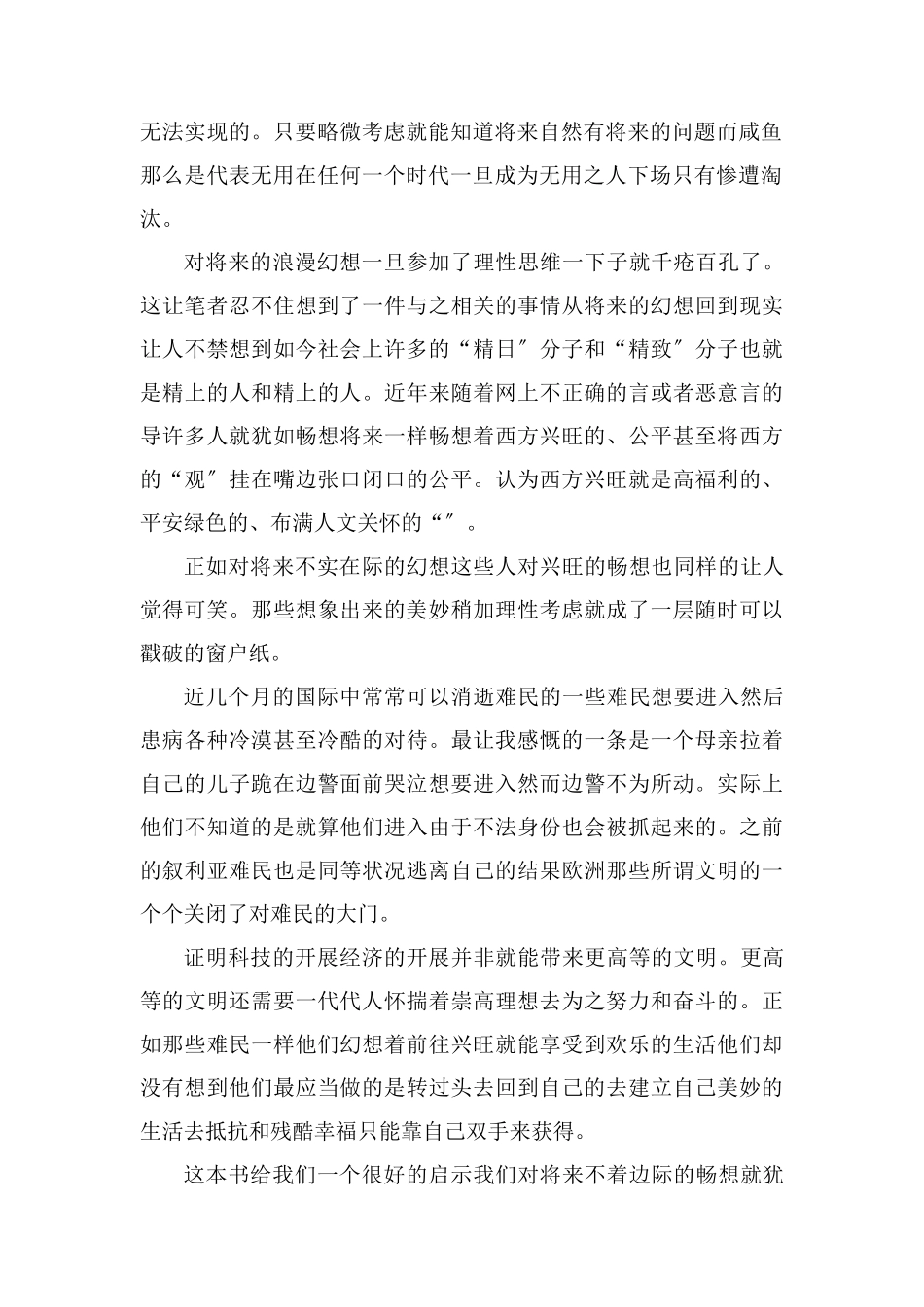 无法实现的。只要略微考虑就能知道将来自然有将来的问题而咸鱼那么是代表无用在任何一个时代一旦成为无用之人下场只有惨遭淘汰。

对将来的浪漫幻想一旦参加了理性思维一下子就千疮百孔了。这让笔者忍不住想到了一件与之相关的事情从将来的幻想回到现实让人不禁想到如今社会上许多的“精日″分子和“精致″分子也就是精上的人和精上的人。近年来随着网上不正确的言或者恶意言的导许多人就犹如畅想将来一样畅想着西方兴旺的、公平甚至将西方的“观″挂在嘴边张口闭口的公平。认为西方兴旺就是高福利的、平安绿色的、布满人文关怀的“″。

正如对将来不实在际的幻想这些人对兴旺的畅想也同样的让人觉得可笑。那些想象出来的美妙稍加理性考虑就成了一层随时可以戳破的窗户纸。

近几个月的国际中常常可以消逝难民的一些难民想要进入然后患病各种冷漠甚至冷酷的对待。最让我感慨的一条是一个母亲拉着自己的儿子跪在边警面前哭泣想要进入然而边警不为所动。实际上他们不知道的是就算他们进入由于不法身份也会被抓起来的。之前的叙利亚难民也是同等状况逃离自己的结果欧洲那些所谓文明的一个个关闭了对难民的大门。

证明科技的开展经济的开展并非就能带来更高等的文明。更高等的文明还需要一代代人怀揣着崇高理想去为之努力和奋斗的。正如那些难民一样他们幻想着前往兴旺就能享受到欢乐的生活他们却没有想到他们最应当做的是转过头去回到自己的去建立自己美妙的生活去抵抗和残酷幸福只能靠自己双手来获得。

这本书给我们一个很好的启示我们对将来不着边际的畅想就犹